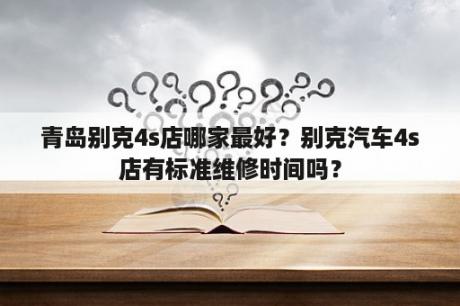 青岛别克4s店哪家最好？别克汽车4s店有标准维修时间吗？